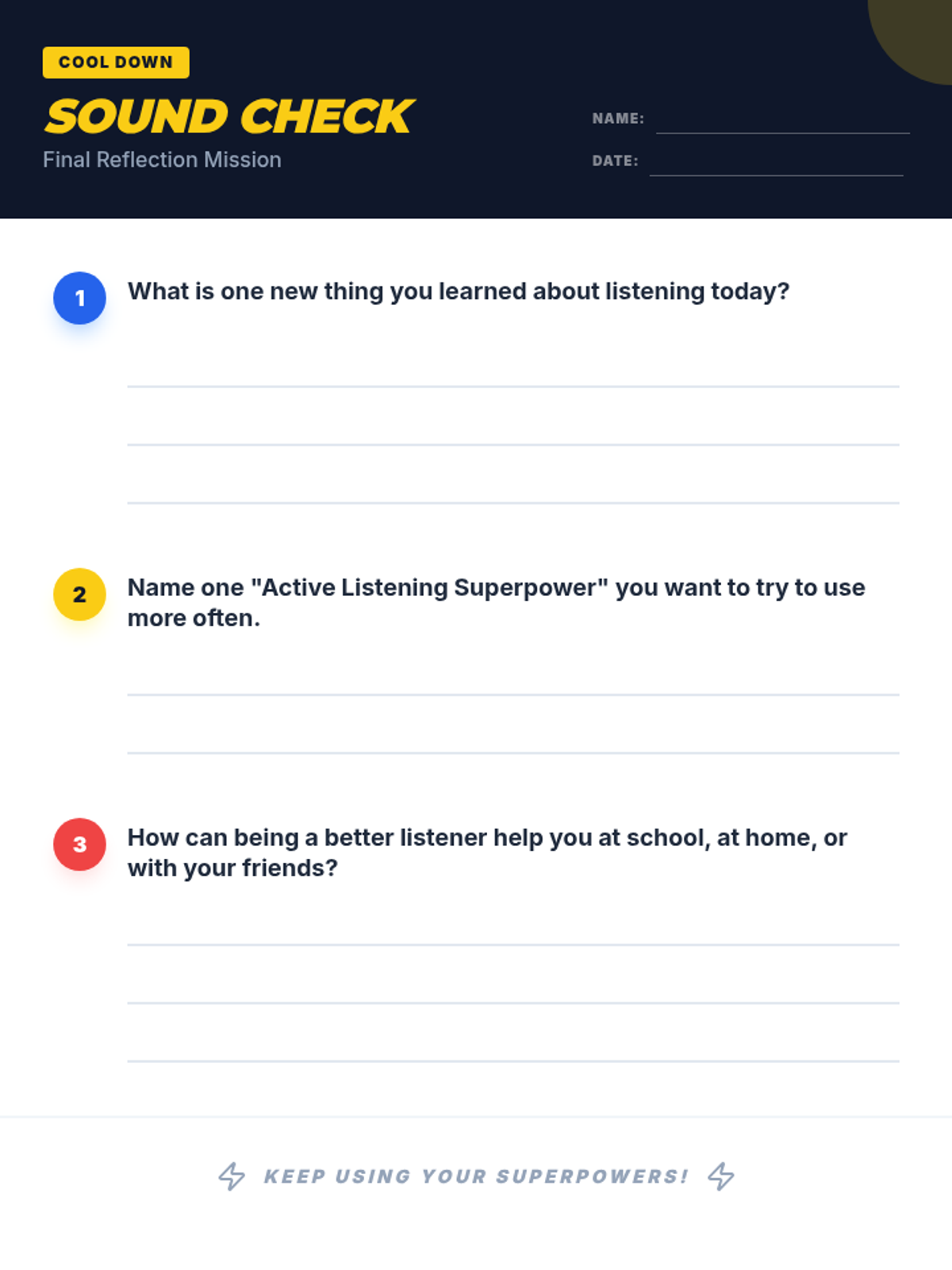 COOL DOWN

SOUND CHECK

Final Reflection Mission

NAME: ____

DATE: ____

1 What is one new thing you learned about listening today?

____
____
____

2 Name one "Active Listening Superpower" you want to try to use more often.

____
____

3 How can being a better listener help you at school, at home, or with your friends?

____
____
____

KEEP USING YOUR SUPERPOWERS!